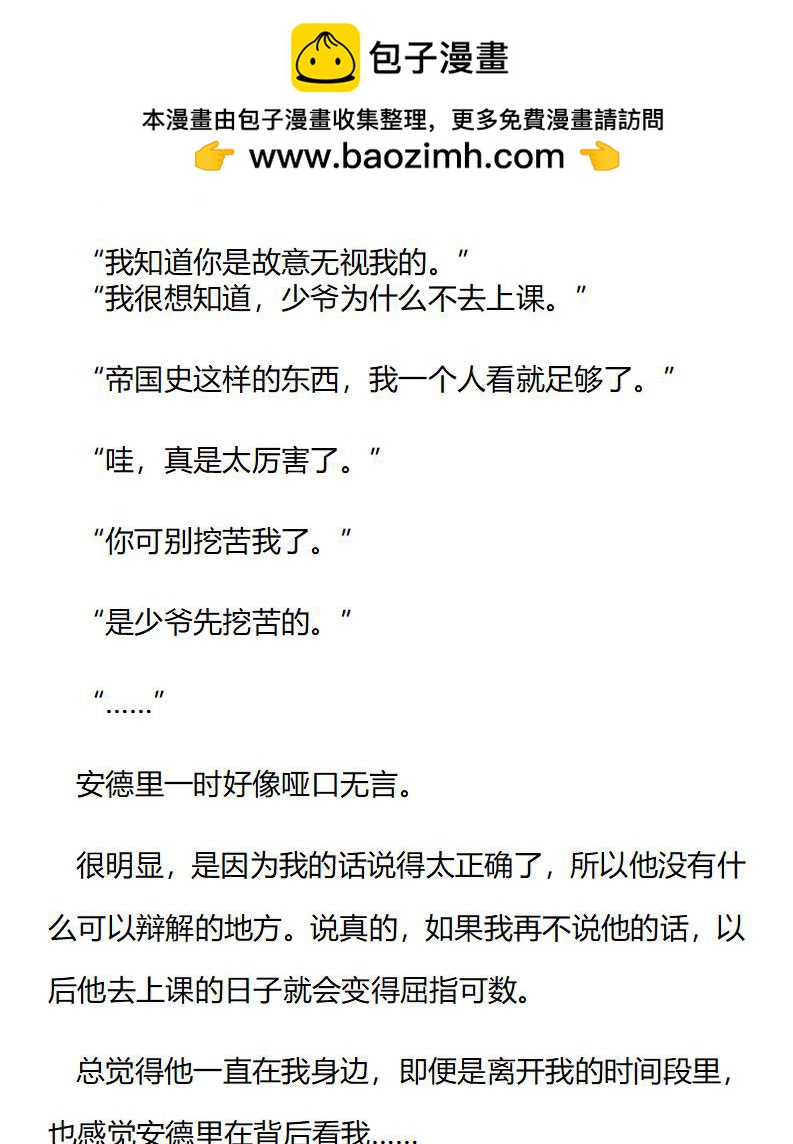 包子漫畫

本漫畫由包子漫畫收集整理，更多免費漫畫請訪問

www.baozimh.com

“我知道你是故意无视我的。”
“我很想知道，少爷为什么不去上课。”

“帝国史这样的东西，我一个人看就足够了。”

“哇，真是太厉害了。”

“你可别挖苦我了。”

“是少爷先挖苦的。”

“……”

安德里一时好像哑口无言。

很明显，是因为我的话说得太正确了，所以他没有什么可以辩解的地方。说真的，如果我再不说他的话，以后他去上课的日子就会变得屈指可数。

总觉得他一直在我身边，即便是离开我的时间段里，也感觉安德里在背后看我……